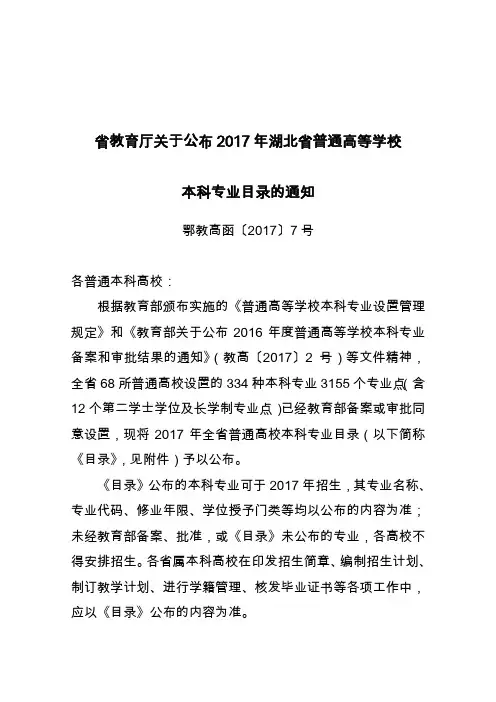 省教育厅关于公布 2017 年湖北省普通高等学校

本科专业目录的通知

鄂教高函〔2017〕7 号

各普通本科高校：

根据教育部颁布实施的《普通高等学校本科专业设置管理规定》和《教育部关于公布 2016 年度普通高等学校本科专业备案和审批结果的通知》（教高〔2017〕2 号）等文件精神，全省 68 所普通高校设置的 334 种本科专业 3155 个专业点（含 12 个第二学士学位及长学制专业点）已经教育部备案或审批同意设置，现将 2017 年全省普通高校本科专业目录（以下简称《目录》，见附件）予以公布。

《目录》公布的本科专业可于 2017 年招生，其专业名称、专业代码、修业年限、学位授予门类等均以公布的内容为准；未经教育部备案、批准，或《目录》未公布的专业，各高校不得安排招生。各省属本科高校在印发招生简章、编制招生计划、制订教学计划、进行学籍管理、核发毕业证书等各项工作中，应以《目录》公布的内容为准。